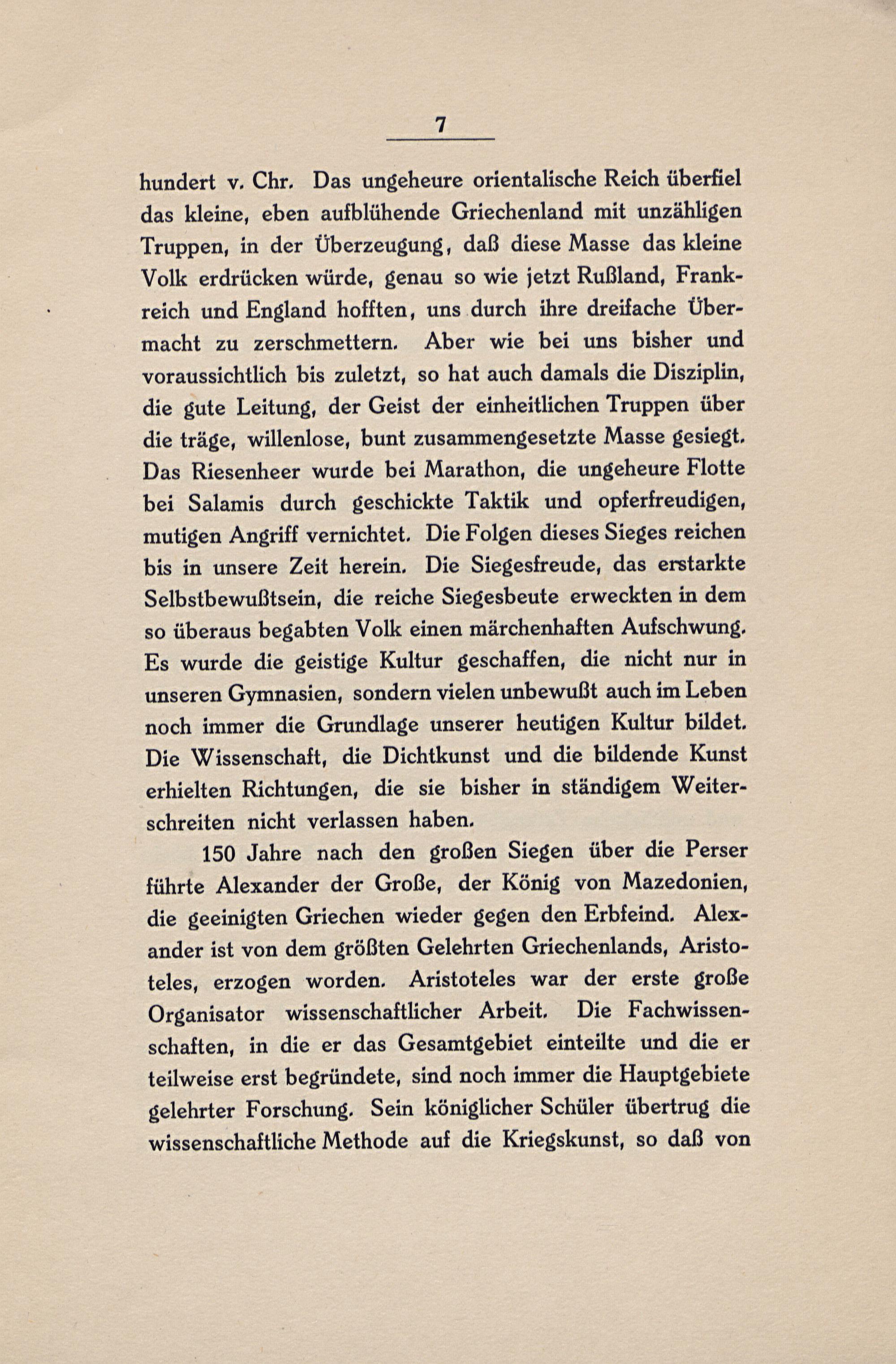 7

hundert v. Chr. Das ungeheure orientalische Reich überfiel das kleine, eben aufblühende Griechenland mit unzähligen Truppen, in der Überzeugung, daß diese Masse das kleine Volk erdrücken würde, genau so wie jetzt Rußland, Frankreich und England hofften, uns durch ihre dreifache Übermacht zu zerschmettern. Aber wie bei uns bisher und voraussichtlich bis zuletzt, so hat auch damals die Disziplin, die gute Leitung, der Geist der einheitlichen Truppen über die träge, willenlose, bunt zusammengesetzte Masse gesiegt. Das Riesenheer wurde bei Marathon, die ungeheure Flotte bei Salamis durch geschickte Taktik und opferfreudigen, mutigen Angriff vernichtet. Die Folgen dieses Sieges reichen bis in unsere Zeit herein. Die Siegesfreude, das erstarkte Selbstbewußtsein, die reiche Siegesbeute erweckten in dem so überaus begabten Volk einen märchenhaften Aufschwung. Es wurde die geistige Kultur geschaffen, die nicht nur in unseren Gymnasien, sondern vielen unbewußt auch im Leben noch immer die Grundlage unserer heutigen Kultur bildet. Die Wissenschaft, die Dichtkunst und die bildende Kunst erhielten Richtungen, die sie bisher in ständigem Weiterschreiten nicht verlassen haben.

150 Jahre nach den großen Siegen über die Perser führte Alexander der Große, der König von Mazedonien, die geeinigten Griechen wieder gegen den Erbfeind. Alexander ist von dem größten Gelehrten Griechenlands, Aristoteles, erzogen worden. Aristoteles war der erste große Organisator wissenschaftlicher Arbeit. Die Fachwissenschaften, in die er das Gesamtgebiet einteilte und die er teilweise erst begründete, sind noch immer die Hauptgebiete gelehrter Forschung. Sein königlicher Schüler übertrug die wissenschaftliche Methode auf die Kriegskunst, so daß von